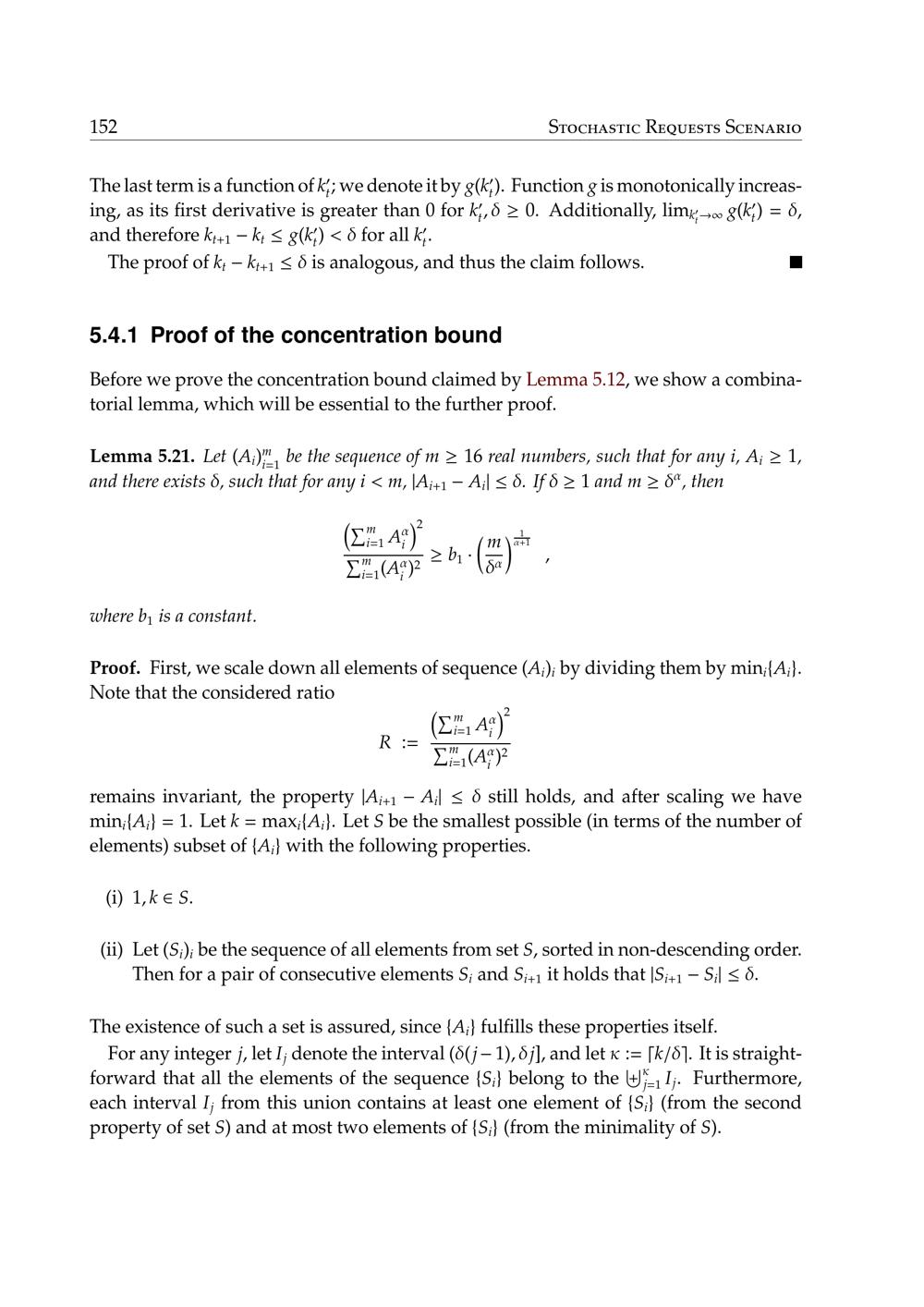 152 Stochastic Requests Scenario

The last term is a function of $k'_t$; we denote it by $g(k'_t)$. Function $g$ is monotonically increasing, as its first derivative is greater than 0 for $k'_t, \delta \geq 0$. Additionally, $\lim_{k'_t \to \infty} g(k'_t) = \delta$, and therefore $k_{t+1} - k_t \leq g(k'_t) < \delta$ for all $k'_t$.

The proof of $k_t - k_{t+1} \leq \delta$ is analogous, and thus the claim follows. ■

5.4.1 Proof of the concentration bound

Before we prove the concentration bound claimed by Lemma 5.12, we show a combinatorial lemma, which will be essential to the further proof.

Lemma 5.21. Let $(A_i)_{i=1}^m$ be the sequence of $m \geq 16$ real numbers, such that for any $i$, $A_i \geq 1$, and there exists $\delta$, such that for any $i < m$, $|A_{i+1} - A_i| \leq \delta$. If $\delta \geq 1$ and $m \geq \delta^\alpha$, then

$$\frac{\left(\sum_{i=1}^m A_i^\alpha\right)^2}{\sum_{i=1}^m (A_i^\alpha)^2} \geq b_1 \cdot \left(\frac{m}{\delta^\alpha}\right)^{\frac{1}{\alpha+1}} ,$$

where $b_1$ is a constant.

Proof. First, we scale down all elements of sequence $(A_i)_i$ by dividing them by $\min_i\{A_i\}$. Note that the considered ratio

$$R := \frac{\left(\sum_{i=1}^m A_i^\alpha\right)^2}{\sum_{i=1}^m (A_i^\alpha)^2}$$

remains invariant, the property $|A_{i+1} - A_i| \leq \delta$ still holds, and after scaling we have $\min_i\{A_i\} = 1$. Let $k = \max_i\{A_i\}$. Let $S$ be the smallest possible (in terms of the number of elements) subset of $\{A_i\}$ with the following properties.

(i) $1, k \in S$.

(ii) Let $(S_i)_i$ be the sequence of all elements from set $S$, sorted in non-descending order. Then for a pair of consecutive elements $S_i$ and $S_{i+1}$ it holds that $|S_{i+1} - S_i| \leq \delta$.

The existence of such a set is assured, since $\{A_i\}$ fulfills these properties itself.

For any integer $j$, let $I_j$ denote the interval $(\delta(j-1), \delta j]$, and let $\kappa := \lceil k/\delta \rceil$. It is straightforward that all the elements of the sequence $\{S_i\}$ belong to the $\biguplus_{j=1}^{\kappa} I_j$. Furthermore, each interval $I_j$ from this union contains at least one element of $\{S_i\}$ (from the second property of set $S$) and at most two elements of $\{S_i\}$ (from the minimality of $S$).